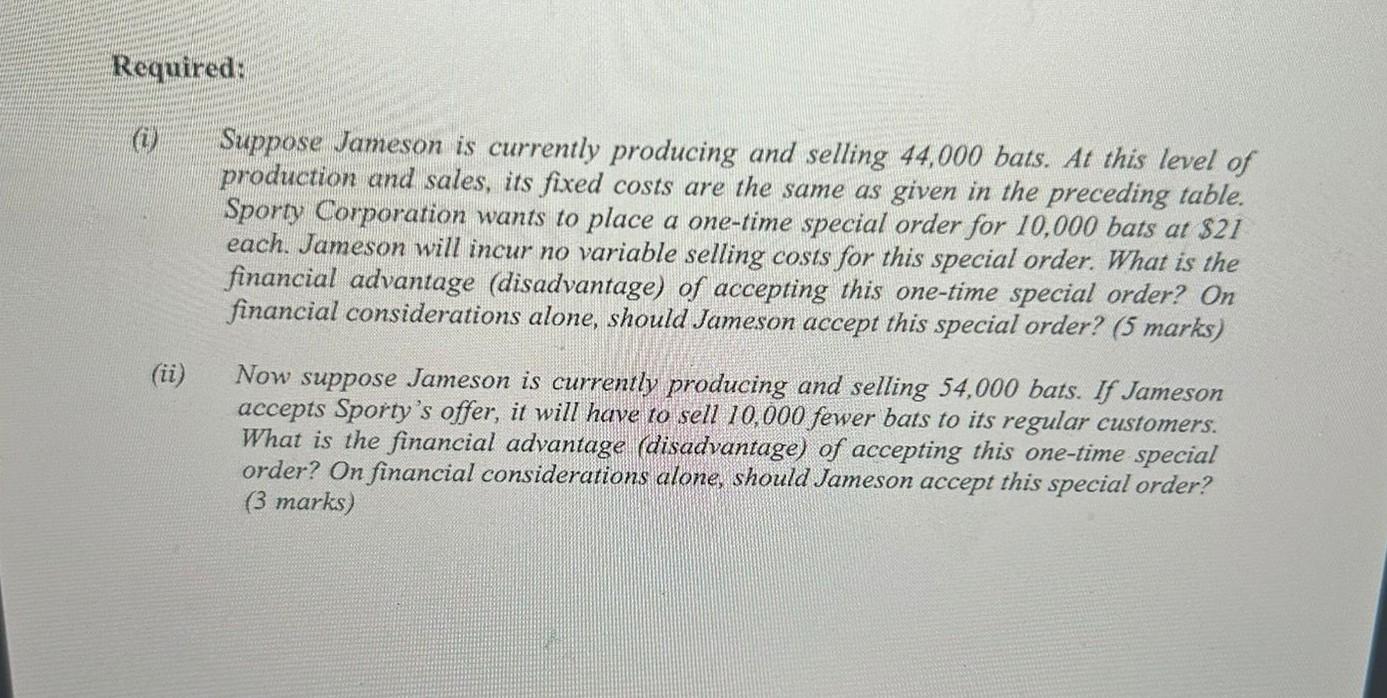 Required:

(i) Suppose Jameson is currently producing and selling 44,000 bats. At this level of production and sales, its fixed costs are the same as given in the preceding table. Sporty Corporation wants to place a one-time special order for 10,000 bats at $21 each. Jameson will incur no variable selling costs for this special order. What is the financial advantage (disadvantage) of accepting this one-time special order? On financial considerations alone, should Jameson accept this special order? (5 marks)

(ii) Now suppose Jameson is currently producing and selling 54,000 bats. If Jameson accepts Sporty's offer, it will have to sell 10,000 fewer bats to its regular customers. What is the financial advantage (disadvantage) of accepting this one-time special order? On financial considerations alone, should Jameson accept this special order? (3 marks)